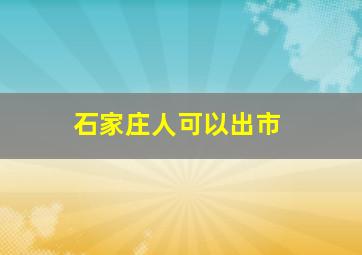 石家庄人可以出市